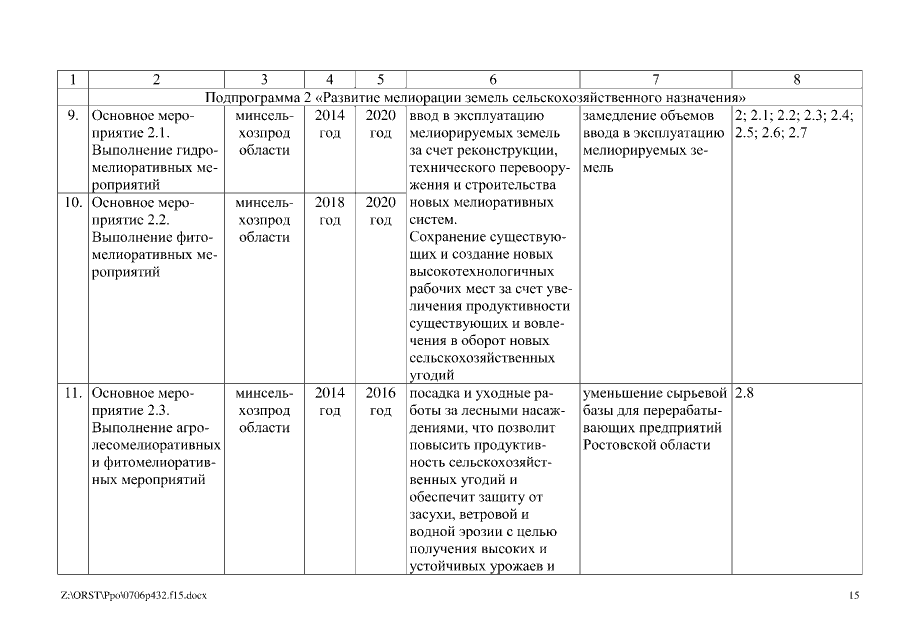 | 1 | 2 | 3 | 4 | 5 | 6 | 7 | 8 |
|---|---|---|---|---|---|---|---|
| | Подпрограмма 2 «Развитие мелиорации земель сельскохозяйственного назначения» | | | | | | |
| 9. | Основное мероприятие 2.1. Выполнение гидромелиоративных мероприятий | минсельхозпрод области | 2014 год | 2020 год | ввод в эксплуатацию мелиорируемых земель за счет реконструкции, технического перевооружения и строительства новых мелиоративных систем. Сохранение существующих и создание новых высокотехнологичных рабочих мест за счет увеличения продуктивности существующих и вовлечения в оборот новых сельскохозяйственных угодий | замедление объемов ввода в эксплуатацию мелиорируемых земель | 2; 2.1; 2.2; 2.3; 2.4; 2.5; 2.6; 2.7 |
| 10. | Основное мероприятие 2.2. Выполнение фитомелиоративных мероприятий | минсельхозпрод области | 2018 год | 2020 год | | | |
| 11. | Основное мероприятие 2.3. Выполнение агролесомелиоративных и фитомелиоративных мероприятий | минсельхозпрод области | 2014 год | 2016 год | посадка и уходные работы за лесными насаждениями, что позволит повысить продуктивность сельскохозяйственных угодий и обеспечит защиту от засухи, ветровой и водной эрозии с целью получения высоких и устойчивых урожаев и | уменьшение сырьевой базы для перерабатывающих предприятий Ростовской области | 2.8 |

Z:\ORST\Ppo\0706p432.f15.docx

15